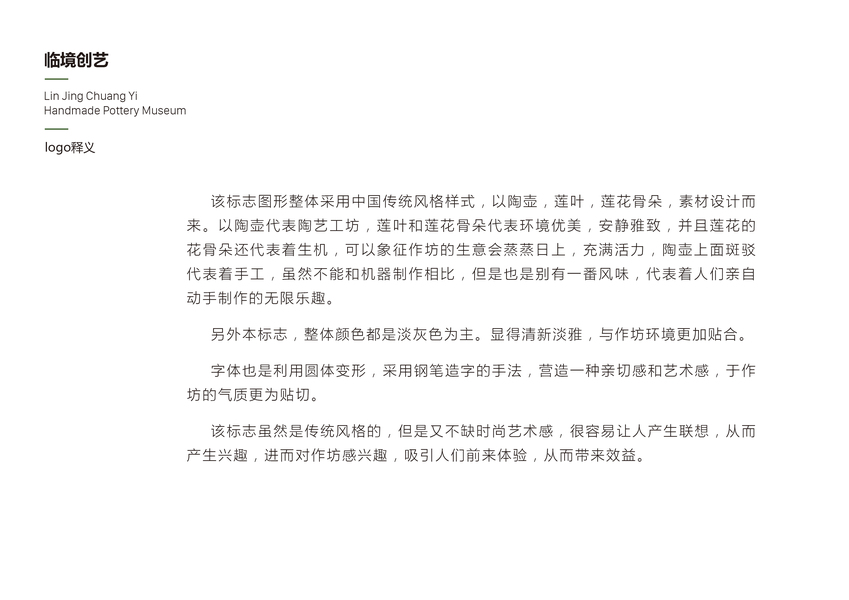 临境创艺

Lin Jing Chuang Yi
Handmade Pottery Museum

logo释义

该标志图形整体采用中国传统风格样式，以陶壶，莲叶，莲花骨朵，素材设计而来。以陶壶代表陶艺工坊，莲叶和莲花骨朵代表环境优美，安静雅致，并且莲花的花骨朵还代表着生机，可以象征作坊的生意会蒸蒸日上，充满活力，陶壶上面斑驳代表着手工，虽然不能和机器制作相比，但是也是别有一番风味，代表着人们亲自动手制作的无限乐趣。

另外本标志，整体颜色都是淡灰色为主。显得清新淡雅，与作坊环境更加贴合。

字体也是利用圆体变形，采用钢笔造字的手法，营造一种亲切感和艺术感，于作坊的气质更为贴切。

该标志虽然是传统风格的，但是又不缺时尚艺术感，很容易让人产生联想，从而产生兴趣，进而对作坊感兴趣，吸引人们前来体验，从而带来效益。